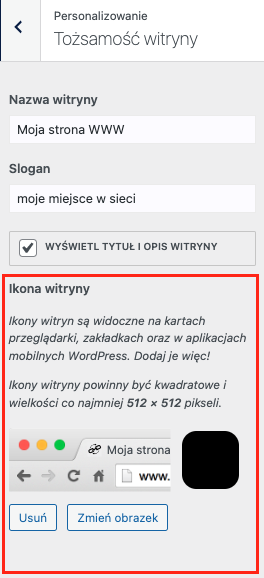 Personalizowanie
Tożsamość witryny

Nazwa witryny

Moja strona WWW

Slogan

moje miejsce w sieci

WYŚWIETL TYTUŁ I OPIS WITRYNY

Ikona witryny

Ikony witryn są widoczne na kartach przeglądarki, zakładkach oraz w aplikacjach mobilnych WordPress. Dodaj je więc!

Ikony witryny powinny być kwadratowe i wielkości co najmniej 512 × 512 pikseli.

Moja strona

www.

Usuń Zmień obrazek